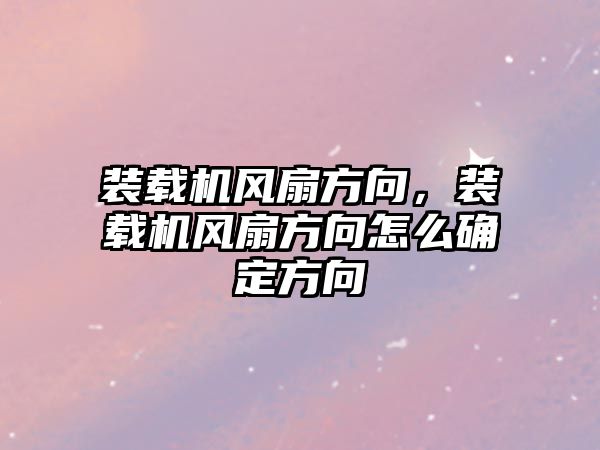 装载机风扇方向，装载机风扇方向怎么确定方向